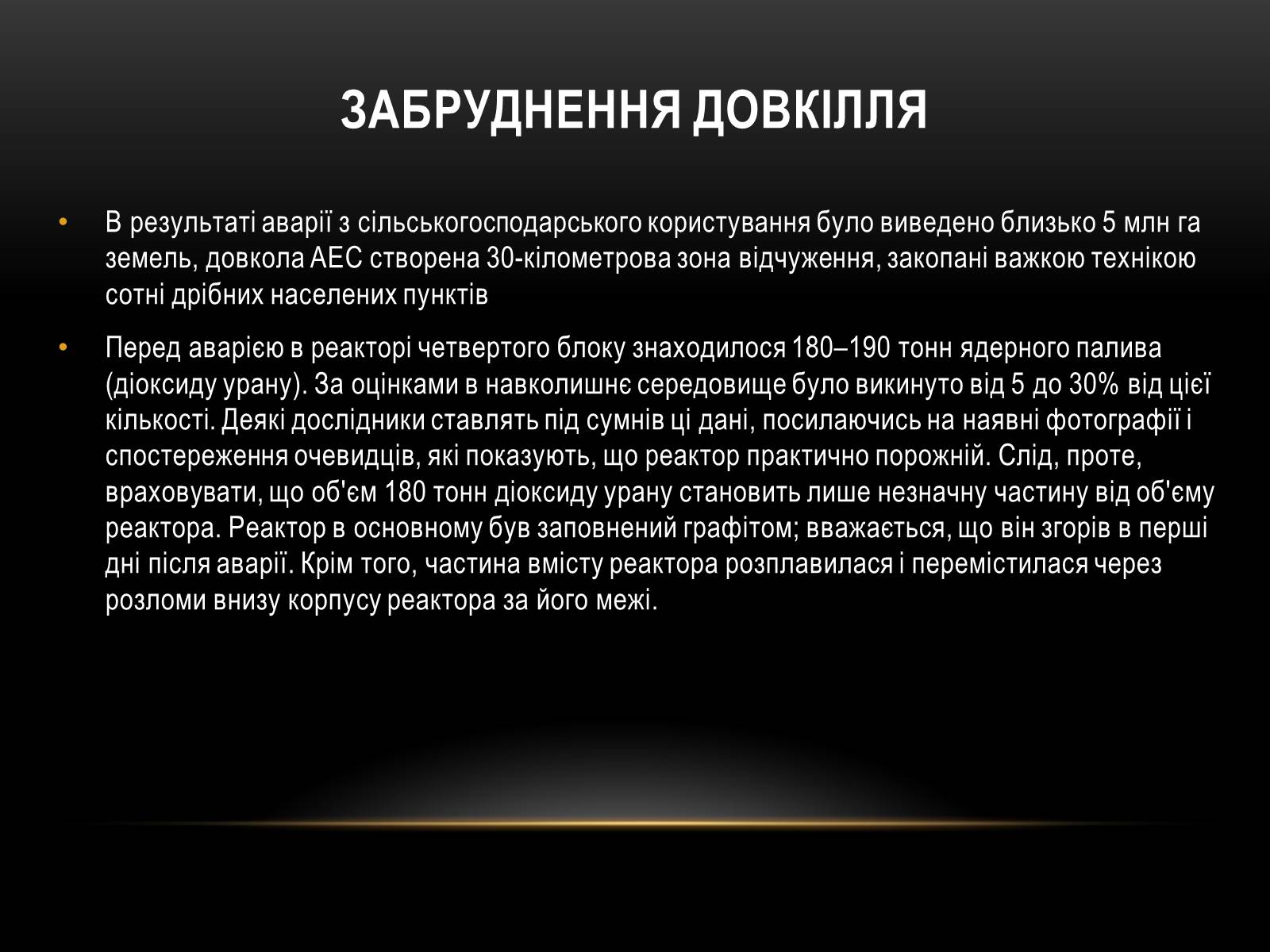 ЗАБРУДНЕННЯ ДОВКІЛЛЯ

• В результаті аварії з сільськогосподарського користування було виведено близько 5 млн га земель, довкола АЕС створена 30-кілометрова зона відчуження, закопані важкою технікою сотні дрібних населених пунктів

• Перед аварією в реакторі четвертого блоку знаходилося 180–190 тонн ядерного палива (діоксиду урану). За оцінками в навколишнє середовище було викинуто від 5 до 30% від цієї кількості. Деякі дослідники ставлять під сумнів ці дані, посилаючись на наявні фотографії і спостереження очевидців, які показують, що реактор практично порожній. Слід, проте, враховувати, що об'єм 180 тонн діоксиду урану становить лише незначну частину від об'єму реактора. Реактор в основному був заповнений графітом; вважається, що він згорів в перші дні після аварії. Крім того, частина вмісту реактора розплавилася і перемістилася через розломи внизу корпусу реактора за його межі.